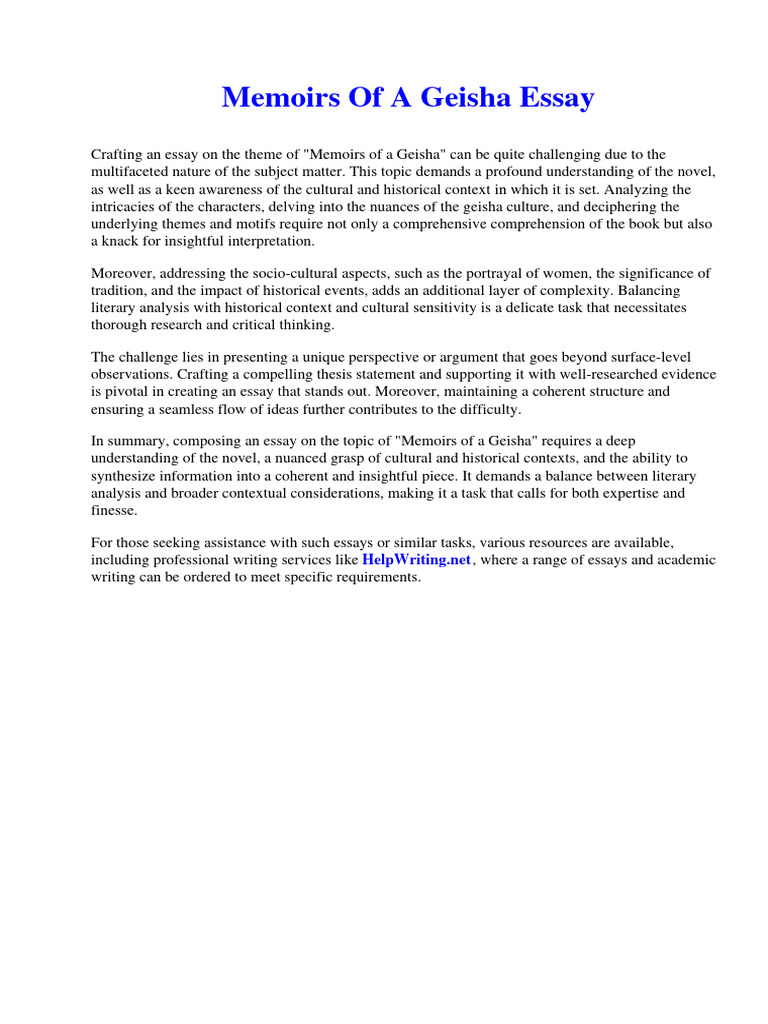 Memoirs Of A Geisha Essay

Crafting an essay on the theme of "Memoirs of a Geisha" can be quite challenging due to the multifaceted nature of the subject matter. This topic demands a profound understanding of the novel, as well as a keen awareness of the cultural and historical context in which it is set. Analyzing the intricacies of the characters, delving into the nuances of the geisha culture, and deciphering the underlying themes and motifs require not only a comprehensive comprehension of the book but also a knack for insightful interpretation.

Moreover, addressing the socio-cultural aspects, such as the portrayal of women, the significance of tradition, and the impact of historical events, adds an additional layer of complexity. Balancing literary analysis with historical context and cultural sensitivity is a delicate task that necessitates thorough research and critical thinking.

The challenge lies in presenting a unique perspective or argument that goes beyond surface-level observations. Crafting a compelling thesis statement and supporting it with well-researched evidence is pivotal in creating an essay that stands out. Moreover, maintaining a coherent structure and ensuring a seamless flow of ideas further contributes to the difficulty.

In summary, composing an essay on the topic of "Memoirs of a Geisha" requires a deep understanding of the novel, a nuanced grasp of cultural and historical contexts, and the ability to synthesize information into a coherent and insightful piece. It demands a balance between literary analysis and broader contextual considerations, making it a task that calls for both expertise and finesse.

For those seeking assistance with such essays or similar tasks, various resources are available, including professional writing services like HelpWriting.net, where a range of essays and academic writing can be ordered to meet specific requirements.